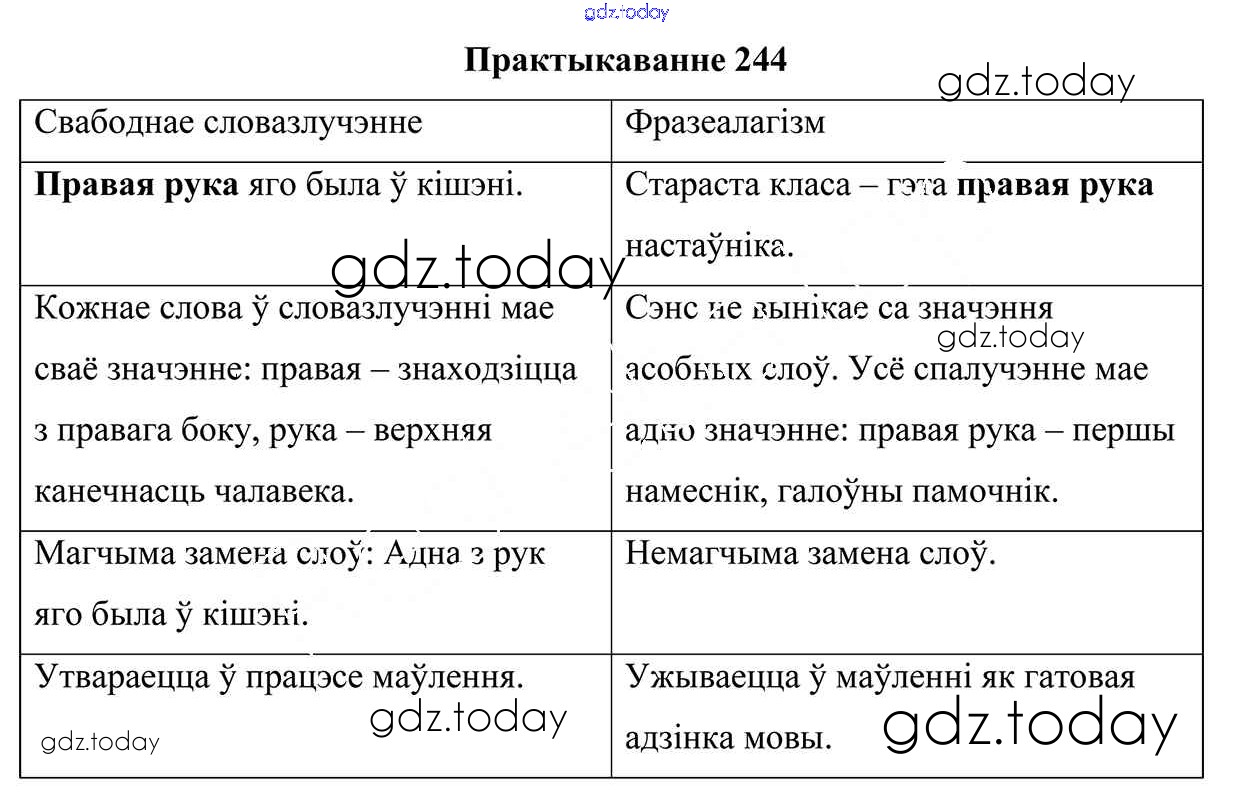 gdz.today

**Практыкаванне 244**

gdz.today

| Свабоднае словазлучэнне | Фразеалагізм |
|---|---|
| **Правая рука** яго была ў кішэні. | Стараста класа – гэта **правая рука** настаўніка. |
| Кожнае слова ў словазлучэнні мае сваё значэнне: правая – знаходзіцца з правага боку, рука – верхняя канечнасць чалавека. | Сэнс не вынікае са значэння асобных слоў. Усё спалучэнне мае адно значэнне: правая рука – першы намеснік, галоўны памочнік. |
| Магчыма замена слоў: Адна з рук яго была ў кішэні. | Немагчыма замена слоў. |
| Утвараецца ў працэсе маўлення. | Ужываецца ў маўленні як гатовая адзінка мовы. |

gdz.today gdz.today gdz.today gdz.today gdz.today